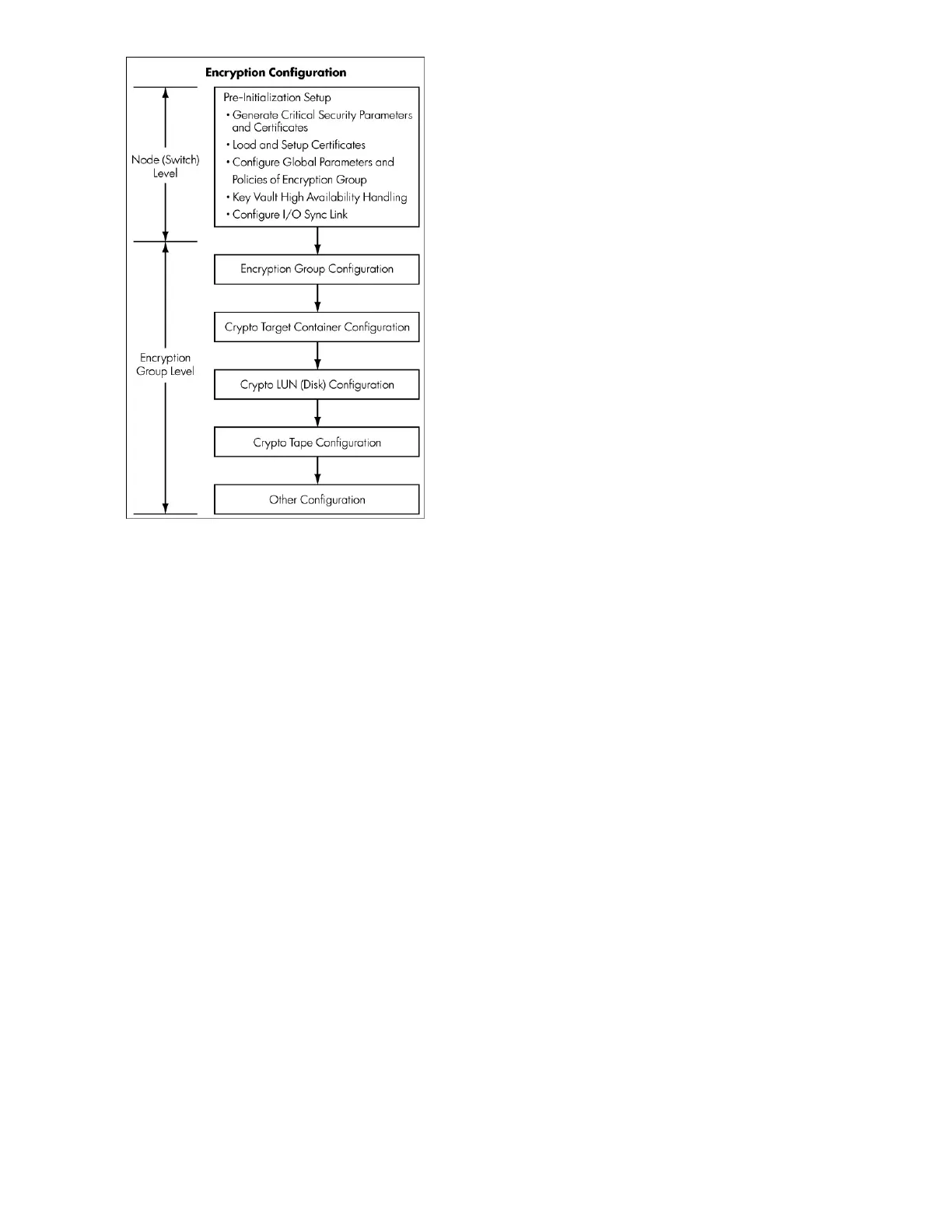 Encryption Configuration

Node (Switch) Level

Pre-Initialization Setup
• Generate Critical Security Parameters and Certificates
• Load and Setup Certificates
• Configure Global Parameters and Policies of Encryption Group
• Key Vault High Availability Handling
• Configure I/O Sync Link

Encryption Group Level

Encryption Group Configuration

Crypto Target Container Configuration

Crypto LUN (Disk) Configuration

Crypto Tape Configuration

Other Configuration